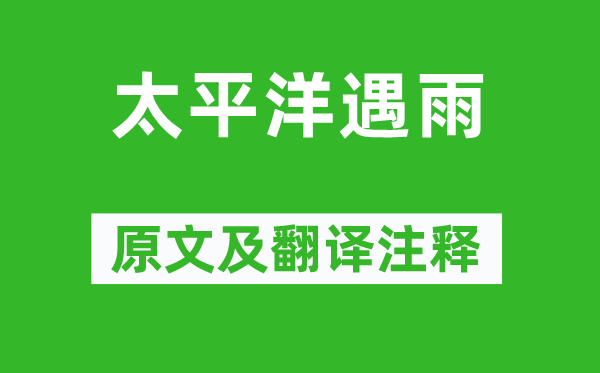 太平洋遇雨

原文及翻译注释